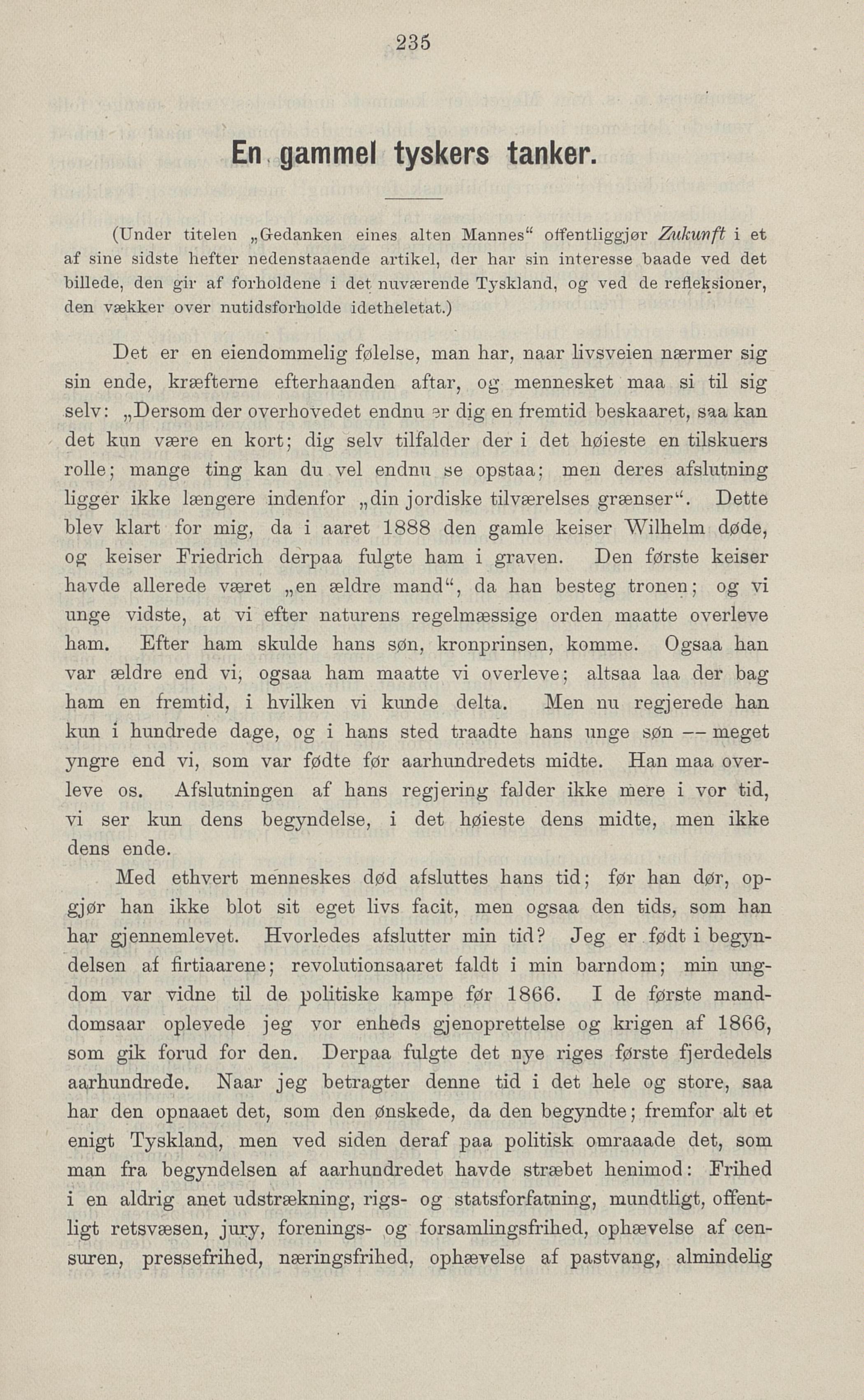 235

En gammel tyskers tanker.

(Under titelen „Gedanken eines alten Mannes“ offentliggjør Zukunft i et af sine sidste hefter nedenstaaende artikel, der har sin interesse baade ved det billede, den gir af forholdene i det nuværende Tyskland, og ved de refleksioner, den vækker over nutidsforholde idetheletat.)

Det er en eiendommelig følelse, man har, naar livsveien nærmer sig sin ende, kræfterne efterhaanden aftar, og mennesket maa si til sig selv: „Dersom der overhovedet endnu er dig en fremtid beskaaret, saa kan det kun være en kort; dig selv tilfalder der i det høieste en tilskuers rolle; mange ting kan du vel endnu se opstaa; men deres afslutning ligger ikke længere indenfor „din jordiske tilværelses grænser“. Dette blev klart for mig, da i aaret 1888 den gamle keiser Wilhelm døde, og keiser Friedrich derpaa fulgte ham i graven. Den første keiser havde allerede været „en ældre mand“, da han besteg tronen; og vi unge vidste, at vi efter naturens regelmæssige orden maatte overleve ham. Efter ham skulde hans søn, kronprinsen, komme. Ogsaa han var ældre end vi, ogsaa ham maatte vi overleve; altsaa laa der bag ham en fremtid, i hvilken vi kunde delta. Men nu regjerede han kun i hundrede dage, og i hans sted traadte hans unge søn — meget yngre end vi, som var fødte før aarhundredets midte. Han maa overleve os. Afslutningen af hans regjering falder ikke mere i vor tid, vi ser kun dens begyndelse, i det høieste dens midte, men ikke dens ende.

Med ethvert menneskes død afsluttes hans tid; før han dør, opgjør han ikke blot sit eget livs facit, men ogsaa den tids, som han har gjennemlevet. Hvorledes afslutter min tid? Jeg er født i begyndelsen af firtiaarene; revolutionsaaret faldt i min barndom; min ungdom var vidne til de politiske kampe før 1866. I de første manddomsaar oplevede jeg vor enheds gjenoprettelse og krigen af 1866, som gik forud for den. Derpaa fulgte det nye riges første fjerdedels aarhundrede. Naar jeg betragter denne tid i det hele og store, saa har den opnaaet det, som den ønskede, da den begyndte; fremfor alt et enigt Tyskland, men ved siden deraf paa politisk omraaade det, som man fra begyndelsen af aarhundredet havde stræbet henimod: Frihed i en aldrig anet udstrækning, rigs- og statsforfatning, mundtligt, offentligt retsvæsen, jury, forenings- og forsamlingsfrihed, ophævelse af censuren, pressefrihed, næringsfrihed, ophævelse af pastvang, almindelig